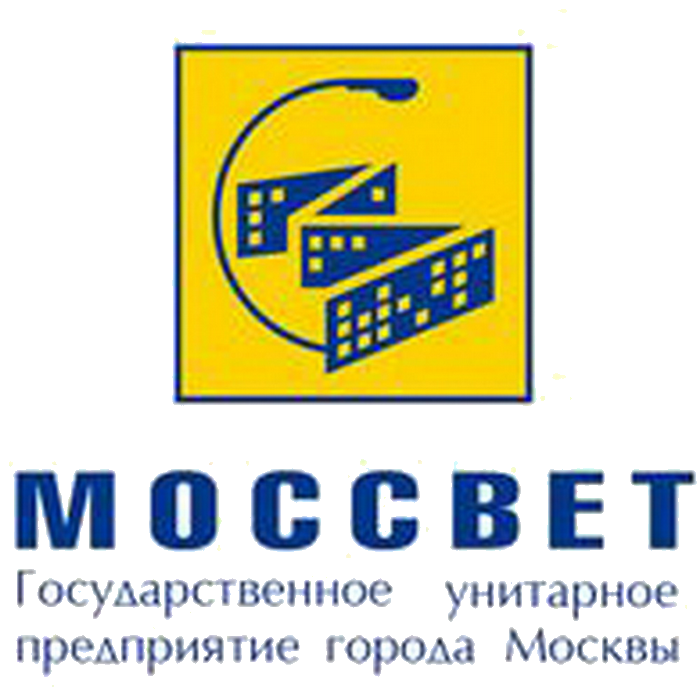 МОССВЕТ
Государственное унитарное предприятие города Москвы